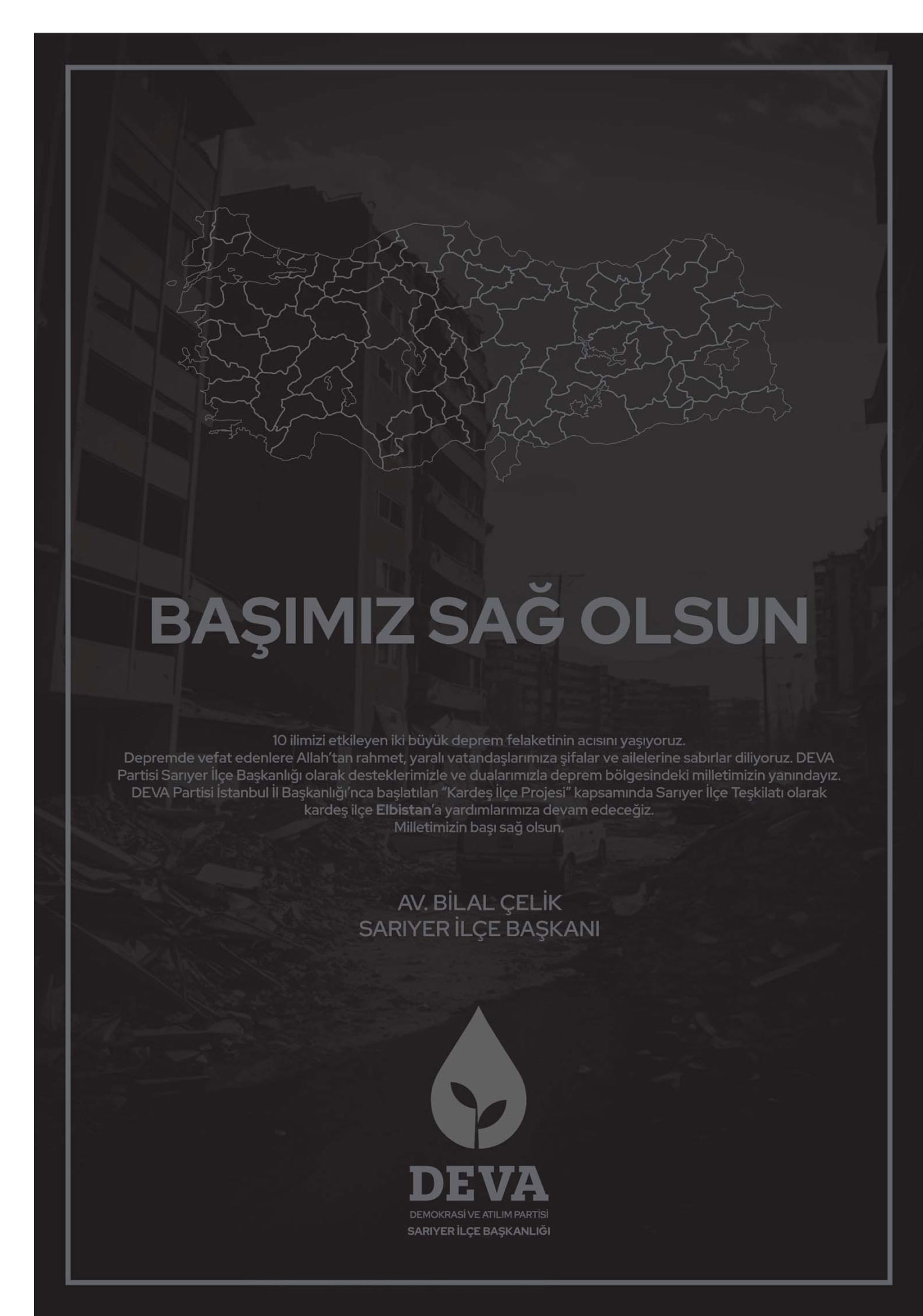 BAŞIMIZ SAĞ OLSUN

10 ilimizi etkileyen iki büyük deprem felaketinin acısını yaşıyoruz.
Depremde vefat edenlere Allah'tan rahmet, yaralı vatandaşlarımıza şifalar ve ailelerine sabırlar diliyoruz. DEVA Partisi Sarıyer İlçe Başkanlığı olarak desteklerimizle ve dualarımızla deprem bölgesindeki milletimizin yanındayız. DEVA Partisi İstanbul İl Başkanlığı'nca başlatılan "Kardeş İlçe Projesi" kapsamında Sarıyer İlçe Teşkilatı olarak kardeş ilçe Elbistan'a yardımlarımıza devam edeceğiz.
Milletimizin başı sağ olsun.

AV. BİLAL ÇELİK
SARIYER İLÇE BAŞKANI

DEVA
DEMOKRASİ VE ATILIM PARTİSİ
SARIYER İLÇE BAŞKANLIĞI